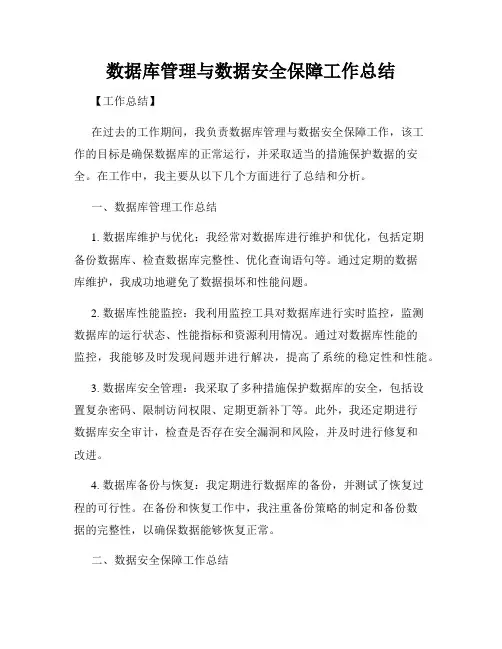 数据库管理与数据安全保障工作总结

【工作总结】

在过去的工作期间，我负责数据库管理与数据安全保障工作，该工作的目标是确保数据库的正常运行，并采取适当的措施保护数据的安全。在工作中，我主要从以下几个方面进行了总结和分析。

一、数据库管理工作总结

1. 数据库维护与优化：我经常对数据库进行维护和优化，包括定期备份数据库、检查数据库完整性、优化查询语句等。通过定期的数据库维护，我成功地避免了数据损坏和性能问题。

2. 数据库性能监控：我利用监控工具对数据库进行实时监控，监测数据库的运行状态、性能指标和资源利用情况。通过对数据库性能的监控，我能够及时发现问题并进行解决，提高了系统的稳定性和性能。

3. 数据库安全管理：我采取了多种措施保护数据库的安全，包括设置复杂密码、限制访问权限、定期更新补丁等。此外，我还定期进行数据库安全审计，检查是否存在安全漏洞和风险，并及时进行修复和改进。

4. 数据库备份与恢复：我定期进行数据库的备份，并测试了恢复过程的可行性。在备份和恢复工作中，我注重备份策略的制定和备份数据的完整性，以确保数据能够恢复正常。

二、数据安全保障工作总结